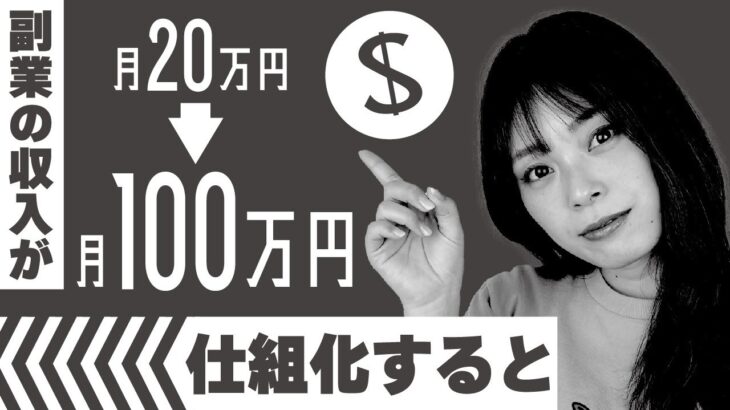 副業の収入が

月20万円

$

月100万円

仕組化すると